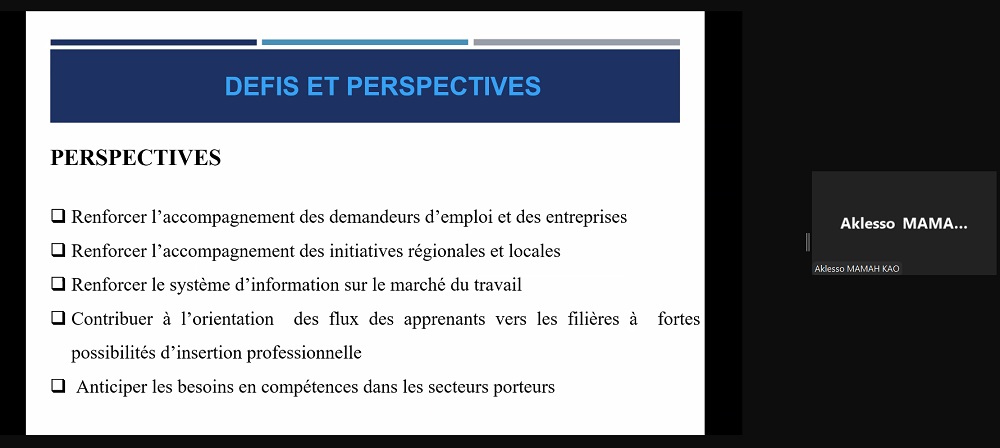 DEFIS ET PERSPECTIVES

PERSPECTIVES

❑ Renforcer l’accompagnement des demandeurs d’emploi et des entreprises

❑ Renforcer l’accompagnement des initiatives régionales et locales

❑ Renforcer le système d’information sur le marché du travail

❑ Contribuer à l’orientation des flux des apprenants vers les filières à fortes possibilités d’insertion professionnelle

❑ Anticiper les besoins en compétences dans les secteurs porteurs

Aklesso MAMA...

Aklesso MAMAH KAO